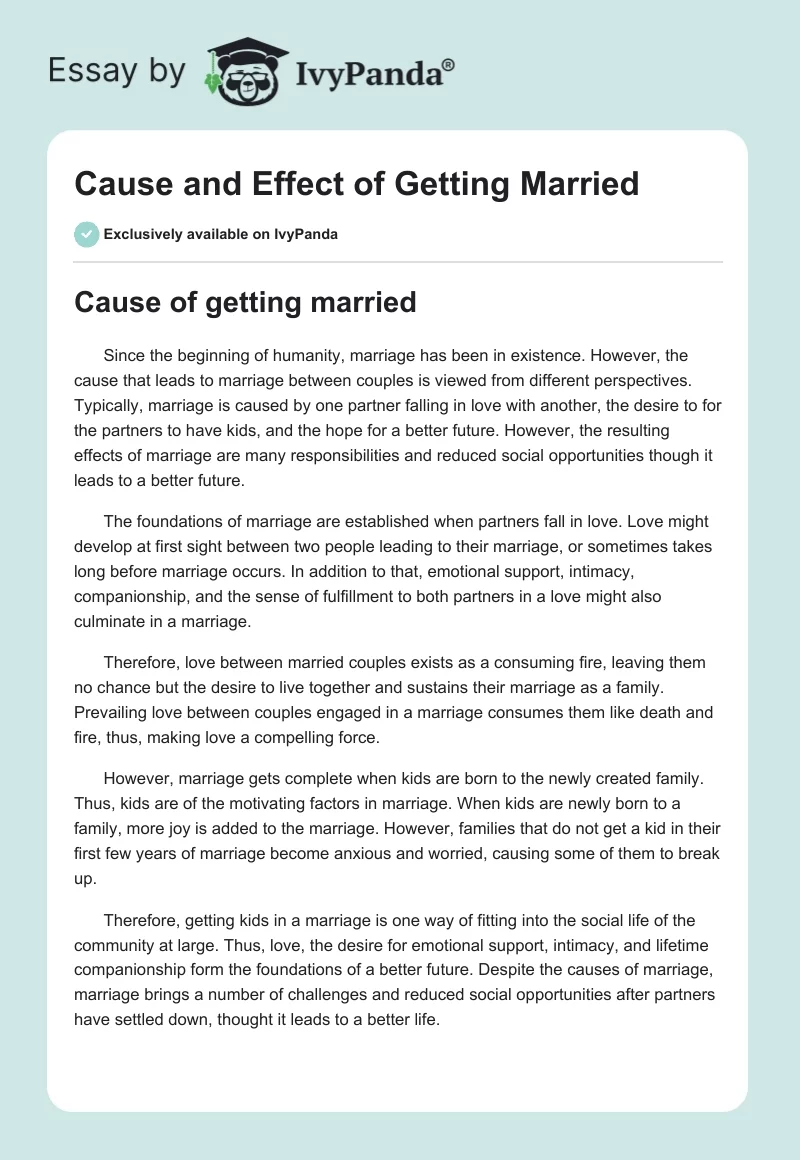 Essay by IvyPanda®

Cause and Effect of Getting Married

Exclusively available on IvyPanda

Cause of getting married

Since the beginning of humanity, marriage has been in existence. However, the cause that leads to marriage between couples is viewed from different perspectives. Typically, marriage is caused by one partner falling in love with another, the desire to for the partners to have kids, and the hope for a better future. However, the resulting effects of marriage are many responsibilities and reduced social opportunities though it leads to a better future.

The foundations of marriage are established when partners fall in love. Love might develop at first sight between two people leading to their marriage, or sometimes takes long before marriage occurs. In addition to that, emotional support, intimacy, companionship, and the sense of fulfillment to both partners in a love might also culminate in a marriage.

Therefore, love between married couples exists as a consuming fire, leaving them no chance but the desire to live together and sustains their marriage as a family. Prevailing love between couples engaged in a marriage consumes them like death and fire, thus, making love a compelling force.

However, marriage gets complete when kids are born to the newly created family. Thus, kids are of the motivating factors in marriage. When kids are newly born to a family, more joy is added to the marriage. However, families that do not get a kid in their first few years of marriage become anxious and worried, causing some of them to break up.

Therefore, getting kids in a marriage is one way of fitting into the social life of the community at large. Thus, love, the desire for emotional support, intimacy, and lifetime companionship form the foundations of a better future. Despite the causes of marriage, marriage brings a number of challenges and reduced social opportunities after partners have settled down, thought it leads to a better life.